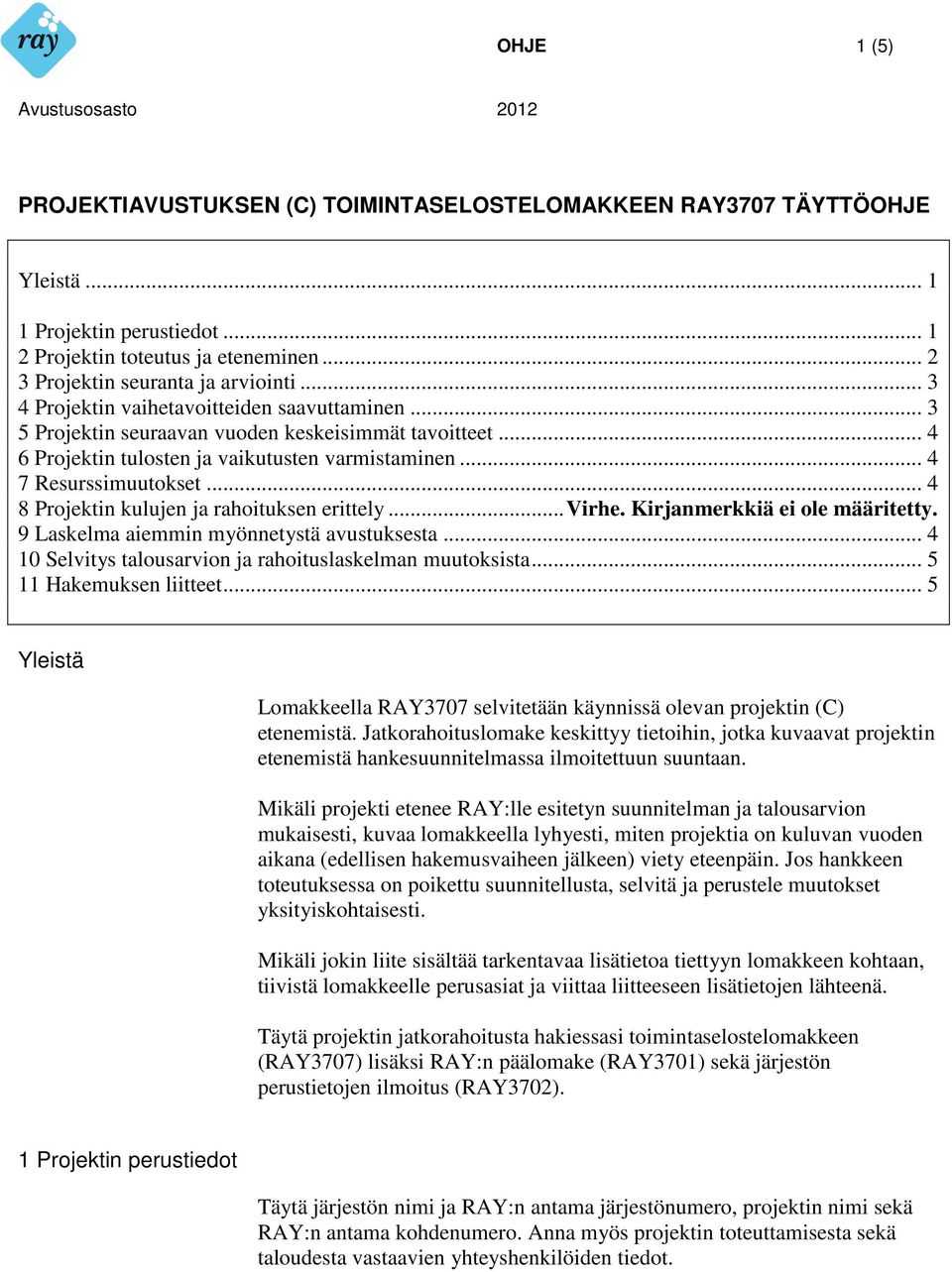 ray

OHJE 1 (5)

Avustusosasto 2012

PROJEKTIAVUSTUKSEN (C) TOIMINTASELOSTELOMAKKEEN RAY3707 TÄYTTÖOHJE

Yleistä ... 1

1 Projektin perustiedot ... 1
2 Projektin toteutus ja eteneminen ... 2
3 Projektin seuranta ja arviointi ... 3
4 Projektin vaihetavoitteiden saavuttaminen ... 3
5 Projektin seuraavan vuoden keskeisimmät tavoitteet ... 4
6 Projektin tulosten ja vaikutusten varmistaminen ... 4
7 Resurssimuutokset ... 4
8 Projektin kulujen ja rahoituksen erittely ... Virhe. Kirjanmerkkiä ei ole määritetty.
9 Laskelma aiemmin myönnetystä avustuksesta ... 4
10 Selvitys talousarvion ja rahoituslaskelman muutoksista ... 5
11 Hakemuksen liitteet ... 5

Yleistä

Lomakkeella RAY3707 selvitetään käynnissä olevan projektin (C) etenemistä. Jatkorahoituslomake keskittyy tietoihin, jotka kuvaavat projektin etenemistä hankesuunnitelmassa ilmoitettuun suuntaan.

Mikäli projekti etenee RAY:lle esitetyn suunnitelman ja talousarvion mukaisesti, kuvaa lomakkeella lyhyesti, miten projektia on kuluvan vuoden aikana (edellisen hakemusvaiheen jälkeen) viety eteenpäin. Jos hankkeen toteutuksessa on poikettu suunnitellusta, selvitä ja perustele muutokset yksityiskohtaisesti.

Mikäli jokin liite sisältää tarkentavaa lisätietoa tiettyyn lomakkeen kohtaan, tiivistä lomakkeelle perusasiat ja viittaa liitteeseen lisätietojen lähteenä.

Täytä projektin jatkorahoitusta hakiessasi toimintaselostelomakkeen (RAY3707) lisäksi RAY:n päälomake (RAY3701) sekä järjestön perustietojen ilmoitus (RAY3702).

1 Projektin perustiedot

Täytä järjestön nimi ja RAY:n antama järjestönumero, projektin nimi sekä RAY:n antama kohdenumero. Anna myös projektin toteuttamisesta sekä taloudesta vastaavien yhteyshenkilöiden tiedot.